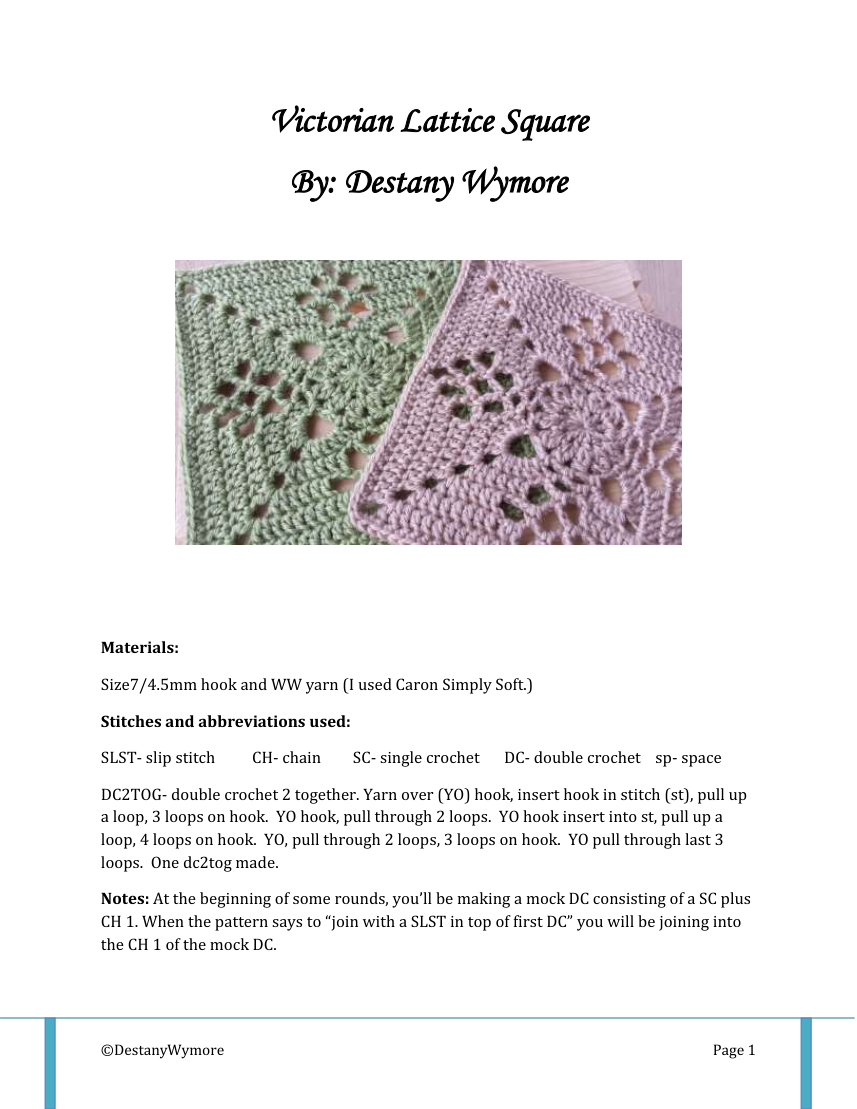 Victorian Lattice Square

By: Destany Wymore

Materials:

Size7/4.5mm hook and WW yarn (I used Caron Simply Soft.)

Stitches and abbreviations used:

SLST- slip stitch CH- chain SC- single crochet DC- double crochet sp- space

DC2TOG- double crochet 2 together. Yarn over (YO) hook, insert hook in stitch (st), pull up a loop, 3 loops on hook. YO hook, pull through 2 loops. YO hook insert into st, pull up a loop, 4 loops on hook. YO, pull through 2 loops, 3 loops on hook. YO pull through last 3 loops. One dc2tog made.

Notes: At the beginning of some rounds, you'll be making a mock DC consisting of a SC plus CH 1. When the pattern says to "join with a SLST in top of first DC" you will be joining into the CH 1 of the mock DC.

©DestanyWymore Page 1